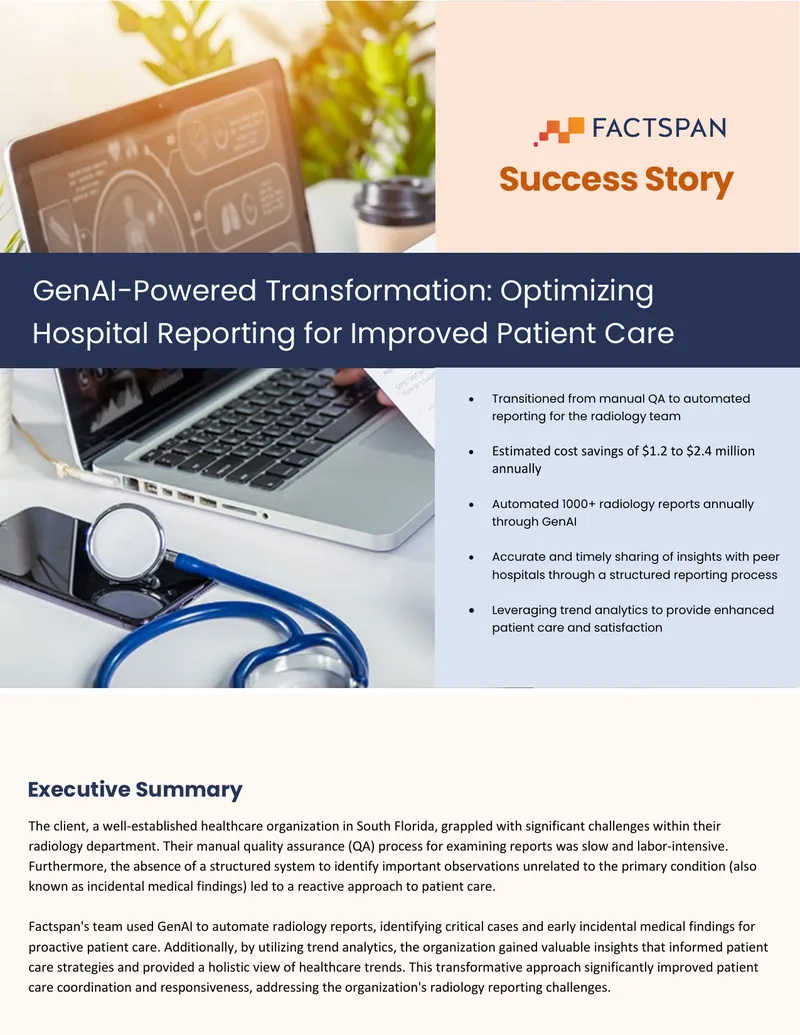 FACTSPAN

Success Story

GenAI-Powered Transformation: Optimizing Hospital Reporting for Improved Patient Care

- Transitioned from manual QA to automated reporting for the radiology team
- Estimated cost savings of $1.2 to $2.4 million annually
- Automated 1000+ radiology reports annually through GenAI
- Accurate and timely sharing of insights with peer hospitals through a structured reporting process
- Leveraging trend analytics to provide enhanced patient care and satisfaction

Executive Summary

The client, a well-established healthcare organization in South Florida, grappled with significant challenges within their radiology department. Their manual quality assurance (QA) process for examining reports was slow and labor-intensive. Furthermore, the absence of a structured system to identify important observations unrelated to the primary condition (also known as incidental medical findings) led to a reactive approach to patient care.

Factspan's team used GenAI to automate radiology reports, identifying critical cases and early incidental medical findings for proactive patient care. Additionally, by utilizing trend analytics, the organization gained valuable insights that informed patient care strategies and provided a holistic view of healthcare trends. This transformative approach significantly improved patient care coordination and responsiveness, addressing the organization's radiology reporting challenges.